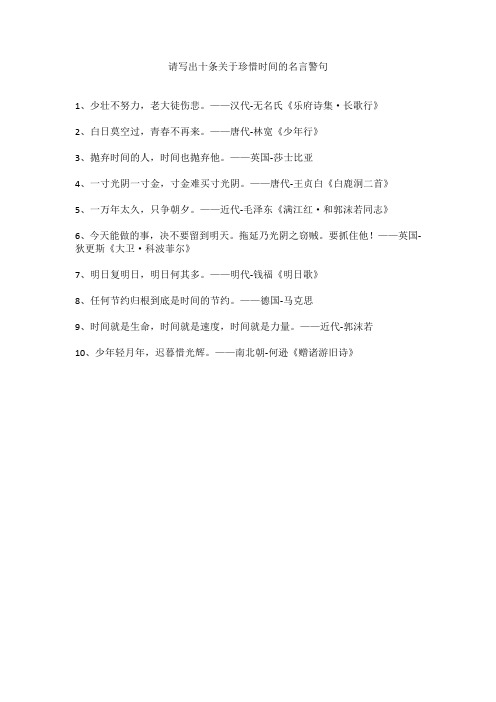 请写出十条关于珍惜时间的名言警句

1、少壮不努力，老大徒伤悲。——汉代-无名氏《乐府诗集·长歌行》

2、白日莫空过，青春不再来。——唐代-林宽《少年行》

3、抛弃时间的人，时间也抛弃他。——英国-莎士比亚

4、一寸光阴一寸金，寸金难买寸光阴。——唐代-王贞白《白鹿洞二首》

5、一万年太久，只争朝夕。——近代-毛泽东《满江红·和郭沫若同志》

6、今天能做的事，决不要留到明天。拖延乃光阴之窃贼。要抓住他！——英国-狄更斯《大卫·科波菲尔》

7、明日复明日，明日何其多。——明代-钱福《明日歌》

8、任何节约归根到底是时间的节约。——德国-马克思

9、时间就是生命，时间就是速度，时间就是力量。——近代-郭沫若

10、少年轻月年，迟暮惜光辉。——南北朝-何逊《赠诸游旧诗》